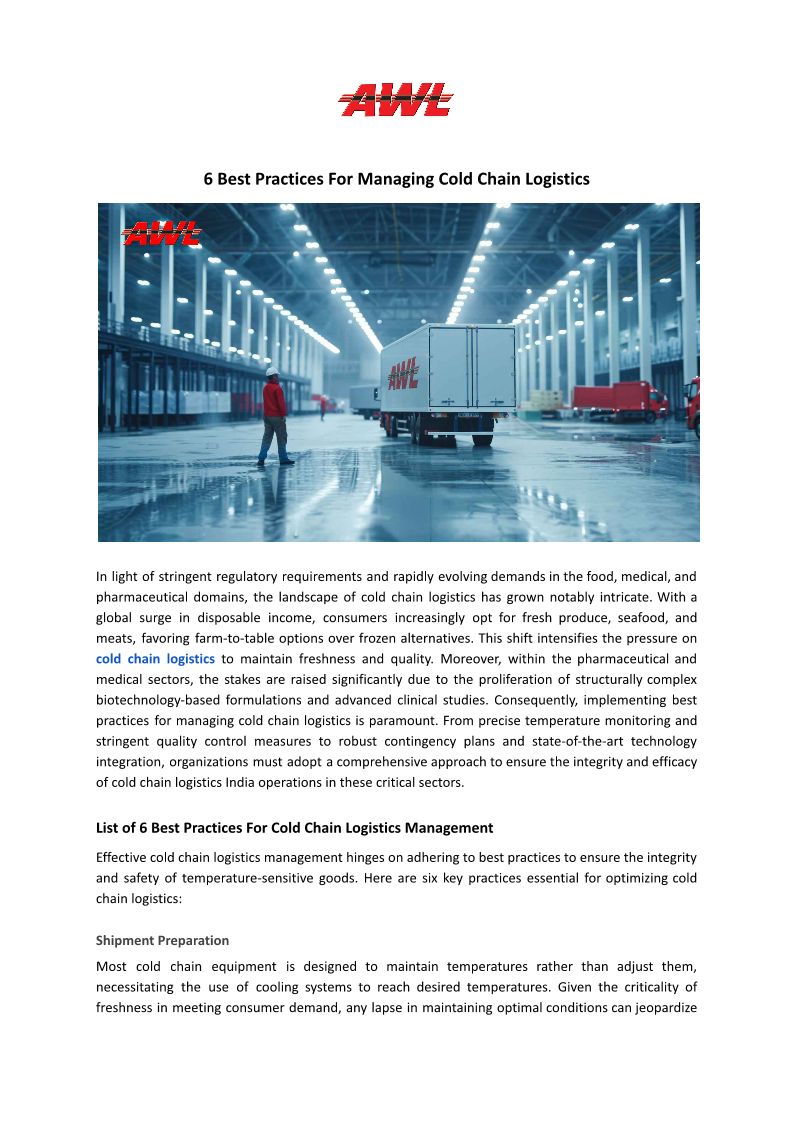 AWL

6 Best Practices For Managing Cold Chain Logistics

AWL

AWL

In light of stringent regulatory requirements and rapidly evolving demands in the food, medical, and pharmaceutical domains, the landscape of cold chain logistics has grown notably intricate. With a global surge in disposable income, consumers increasingly opt for fresh produce, seafood, and meats, favoring farm-to-table options over frozen alternatives. This shift intensifies the pressure on cold chain logistics to maintain freshness and quality. Moreover, within the pharmaceutical and medical sectors, the stakes are raised significantly due to the proliferation of structurally complex biotechnology-based formulations and advanced clinical studies. Consequently, implementing best practices for managing cold chain logistics is paramount. From precise temperature monitoring and stringent quality control measures to robust contingency plans and state-of-the-art technology integration, organizations must adopt a comprehensive approach to ensure the integrity and efficacy of cold chain logistics India operations in these critical sectors.

List of 6 Best Practices For Cold Chain Logistics Management

Effective cold chain logistics management hinges on adhering to best practices to ensure the integrity and safety of temperature-sensitive goods. Here are six key practices essential for optimizing cold chain logistics:

Shipment Preparation

Most cold chain equipment is designed to maintain temperatures rather than adjust them, necessitating the use of cooling systems to reach desired temperatures. Given the criticality of freshness in meeting consumer demand, any lapse in maintaining optimal conditions can jeopardize